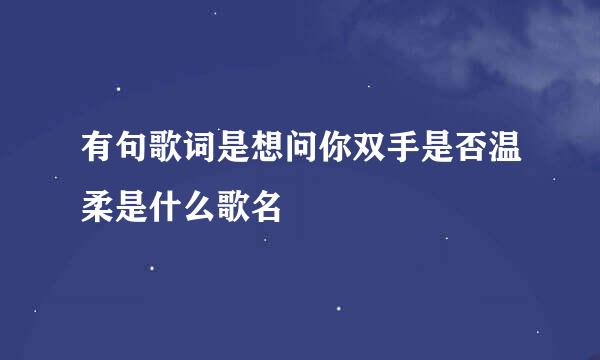 有句歌词是想问你双手是否温柔是什么歌名